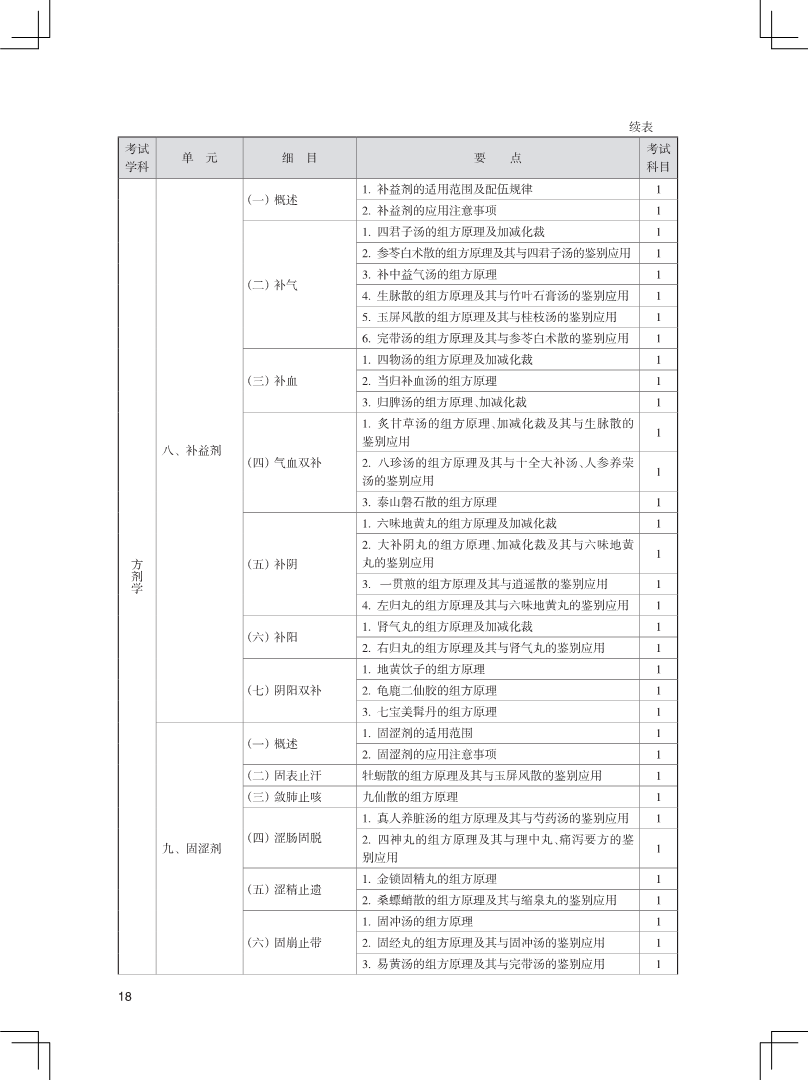 续表

| 考试学科 | 单　元 | 细　目 | 要　　点 | 考试科目 |
|---|---|---|---|---|
| 方剂学 | 八、补益剂 | (一)概述 | 1. 补益剂的适用范围及配伍规律 | 1 |
| | | | 2. 补益剂的应用注意事项 | 1 |
| | | (二)补气 | 1. 四君子汤的组方原理及加减化裁 | 1 |
| | | | 2. 参苓白术散的组方原理及其与四君子汤的鉴别应用 | 1 |
| | | | 3. 补中益气汤的组方原理 | 1 |
| | | | 4. 生脉散的组方原理及其与竹叶石膏汤的鉴别应用 | 1 |
| | | | 5. 玉屏风散的组方原理及其与桂枝汤的鉴别应用 | 1 |
| | | | 6. 完带汤的组方原理及其与参苓白术散的鉴别应用 | 1 |
| | | (三)补血 | 1. 四物汤的组方原理及加减化裁 | 1 |
| | | | 2. 当归补血汤的组方原理 | 1 |
| | | | 3. 归脾汤的组方原理、加减化裁 | 1 |
| | | (四)气血双补 | 1. 炙甘草汤的组方原理、加减化裁及其与生脉散的鉴别应用 | 1 |
| | | | 2. 八珍汤的组方原理及其与十全大补汤、人参养荣汤的鉴别应用 | 1 |
| | | | 3. 泰山磐石散的组方原理 | 1 |
| | | (五)补阴 | 1. 六味地黄丸的组方原理及加减化裁 | 1 |
| | | | 2. 大补阴丸的组方原理、加减化裁及其与六味地黄丸的鉴别应用 | 1 |
| | | | 3. 一贯煎的组方原理及其与逍遥散的鉴别应用 | 1 |
| | | | 4. 左归丸的组方原理及其与六味地黄丸的鉴别应用 | 1 |
| | | (六)补阳 | 1. 肾气丸的组方原理及加减化裁 | 1 |
| | | | 2. 右归丸的组方原理及其与肾气丸的鉴别应用 | 1 |
| | | (七)阴阳双补 | 1. 地黄饮子的组方原理 | 1 |
| | | | 2. 龟鹿二仙胶的组方原理 | 1 |
| | | | 3. 七宝美髯丹的组方原理 | 1 |
| | 九、固涩剂 | (一)概述 | 1. 固涩剂的适用范围 | 1 |
| | | | 2. 固涩剂的应用注意事项 | 1 |
| | | (二)固表止汗 | 牡蛎散的组方原理及其与玉屏风散的鉴别应用 | 1 |
| | | (三)敛肺止咳 | 九仙散的组方原理 | 1 |
| | | (四)涩肠固脱 | 1. 真人养脏汤的组方原理及其与芍药汤的鉴别应用 | 1 |
| | | | 2. 四神丸的组方原理及其与理中丸、痛泻要方的鉴别应用 | 1 |
| | | (五)涩精止遗 | 1. 金锁固精丸的组方原理 | 1 |
| | | | 2. 桑螵蛸散的组方原理及其与缩泉丸的鉴别应用 | 1 |
| | | (六)固崩止带 | 1. 固冲汤的组方原理 | 1 |
| | | | 2. 固经丸的组方原理及其与固冲汤的鉴别应用 | 1 |
| | | | 3. 易黄汤的组方原理及其与完带汤的鉴别应用 | 1 |

18